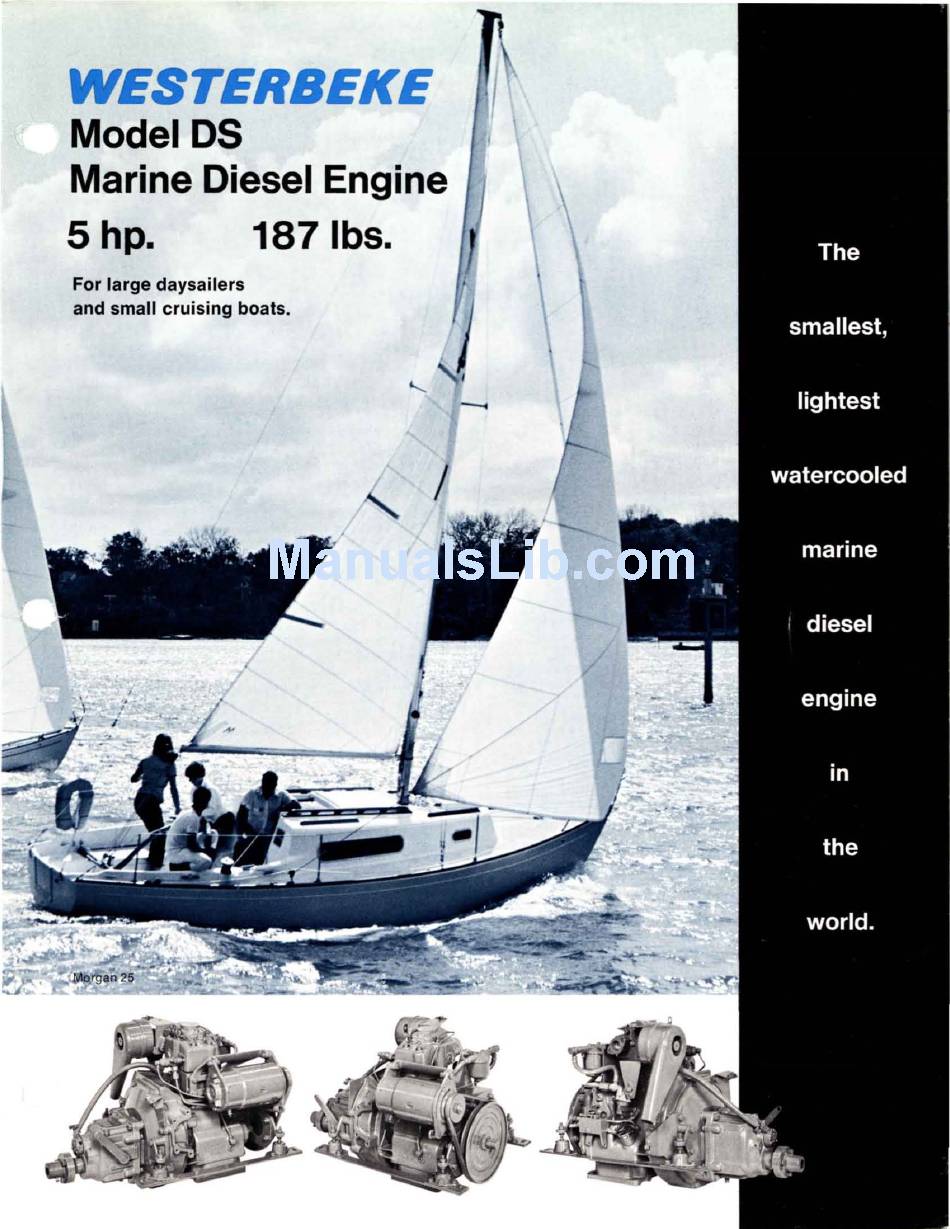 WESTERBEKE
Model DS
Marine Diesel Engine
5 hp. 187 lbs.

For large daysailers and small cruising boats.

ManualsLib.com

Morgan 25

The

smallest,

lightest

watercooled

marine

diesel

engine

in

the

world.